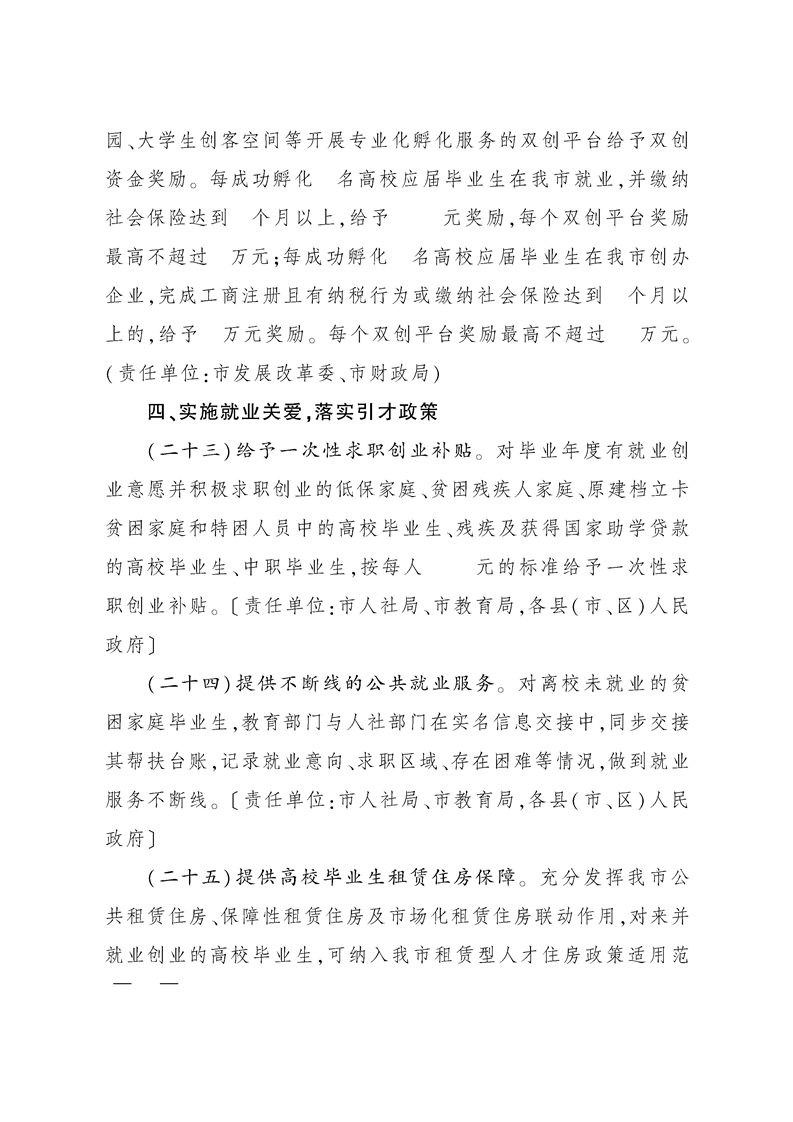 园、大学生创客空间等开展专业化孵化服务的双创平台给予双创资金奖励。每成功孵化 名高校应届毕业生在我市就业，并缴纳社会保险达到 个月以上，给予 元奖励，每个双创平台奖励最高不超过 万元；每成功孵化 名高校应届毕业生在我市创办企业，完成工商注册且有纳税行为或缴纳社会保险达到 个月以上的，给予 万元奖励。每个双创平台奖励最高不超过 万元。（责任单位：市发展改革委、市财政局）

四、实施就业关爱，落实引才政策

（二十三）给予一次性求职创业补贴。对毕业年度有就业创业意愿并积极求职创业的低保家庭、贫困残疾人家庭、原建档立卡贫困家庭和特困人员中的高校毕业生、残疾及获得国家助学贷款的高校毕业生、中职毕业生，按每人 元的标准给予一次性求职创业补贴。〔责任单位：市人社局、市教育局，各县（市、区）人民政府〕

（二十四）提供不断线的公共就业服务。对离校未就业的贫困家庭毕业生，教育部门与人社部门在实名信息交接中，同步交接其帮扶台账，记录就业意向、求职区域、存在困难等情况，做到就业服务不断线。〔责任单位：市人社局、市教育局，各县（市、区）人民政府〕

（二十五）提供高校毕业生租赁住房保障。充分发挥我市公共租赁住房、保障性租赁住房及市场化租赁住房联动作用，对来并就业创业的高校毕业生，可纳入我市租赁型人才住房政策适用范

— —